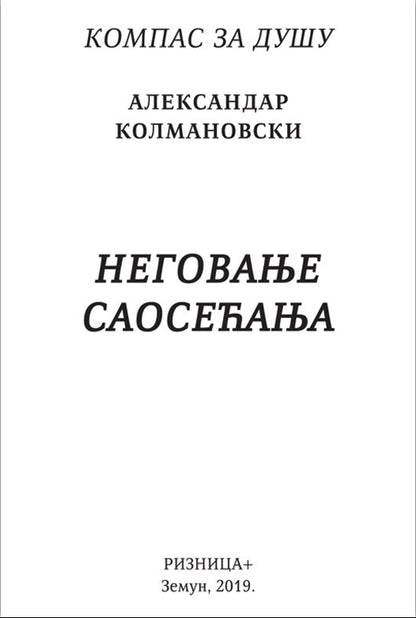 КОМПАС ЗА ДУШУ

АЛЕКСАНДАР
КОЛМАНОВСКИ

НЕГОВАЊЕ
САОСЕЋАЊА

РИЗНИЦА+
Земун, 2019.